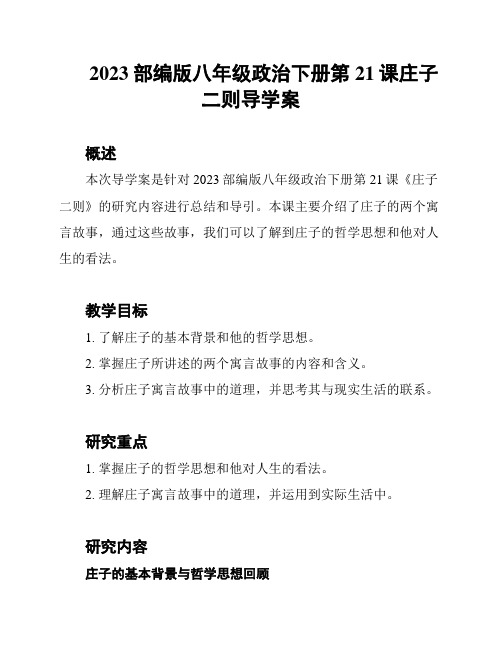 2023 部编版八年级政治下册第 21 课庄子二则导学案

概述

本次导学案是针对 2023 部编版八年级政治下册第 21 课《庄子二则》的研究内容进行总结和导引。本课主要介绍了庄子的两个寓言故事，通过这些故事，我们可以了解到庄子的哲学思想和他对人生的看法。

教学目标

1. 了解庄子的基本背景和他的哲学思想。

2. 掌握庄子所讲述的两个寓言故事的内容和含义。

3. 分析庄子寓言故事中的道理，并思考其与现实生活的联系。

研究重点

1. 掌握庄子的哲学思想和他对人生的看法。

2. 理解庄子寓言故事中的道理，并运用到实际生活中。

研究内容

庄子的基本背景与哲学思想回顾